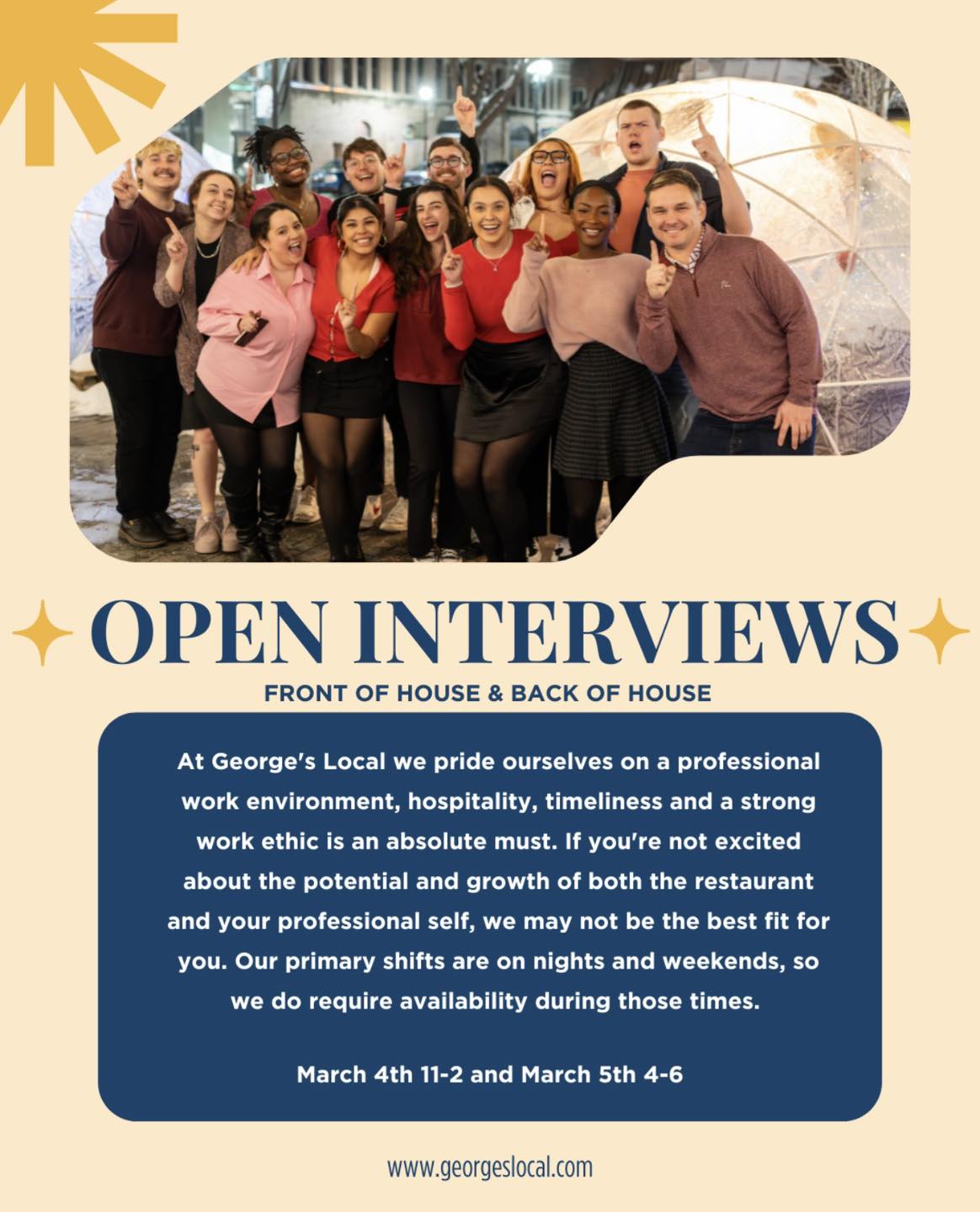 OPEN INTERVIEWS

FRONT OF HOUSE & BACK OF HOUSE

At George's Local we pride ourselves on a professional work environment, hospitality, timeliness and a strong work ethic is an absolute must. If you're not excited about the potential and growth of both the restaurant and your professional self, we may not be the best fit for you. Our primary shifts are on nights and weekends, so we do require availability during those times.

March 4th 11-2 and March 5th 4-6

www.georgeslocal.com